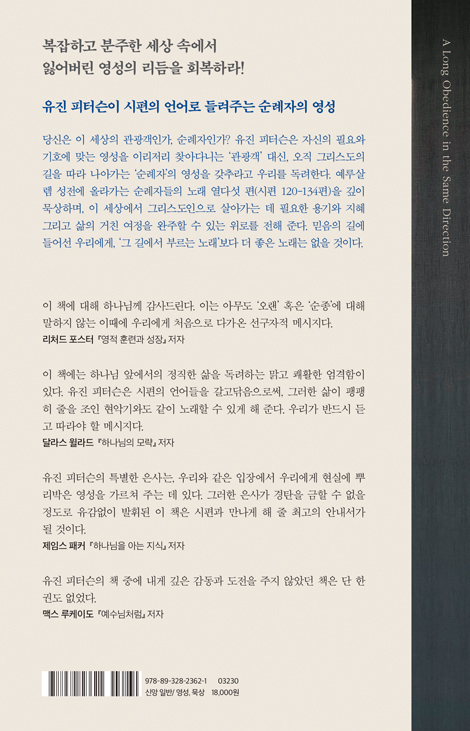 복잡하고 분주한 세상 속에서
잃어버린 영성의 리듬을 회복하라!

유진 피터슨이 시편의 언어로 들려주는 순례자의 영성

당신은 이 세상의 관광객인가, 순례자인가? 유진 피터슨은 자신의 필요와 기호에 맞는 영성을 이리저리 찾아다니는 '관광객' 대신, 오직 그리스도의 길을 따라 나아가는 '순례자'의 영성을 갖추라고 우리를 독려한다. 예루살렘 성전에 올라가는 순례자들의 노래 열다섯 편(시편 120-134편)을 깊이 묵상하며, 이 세상에서 그리스도인으로 살아가는 데 필요한 용기와 지혜 그리고 삶의 거친 여정을 완주할 수 있는 위로를 전해 준다. 믿음의 길에 들어선 우리에게, '그 길에서 부르는 노래'보다 더 좋은 노래는 없을 것이다.

이 책에 대해 하나님께 감사드린다. 이는 아무도 '오랜' 혹은 '순종'에 대해 말하지 않는 이때에 우리에게 처음으로 다가온 선구자적 메시지다.
리처드 포스터 『영적 훈련과 성장』 저자

이 책에는 하나님 앞에서의 정직한 삶을 독려하는 맑고 쾌활한 엄격함이 있다. 유진 피터슨은 시편의 언어들을 갈고닦음으로써, 그러한 삶이 팽팽히 줄을 조인 현악기와도 같이 노래할 수 있게 해 준다. 우리가 반드시 듣고 따라야 할 메시지다.
달라스 윌라드 『하나님의 모략』 저자

유진 피터슨의 특별한 은사는, 우리와 같은 입장에서 우리에게 현실에 뿌리박은 영성을 가르쳐 주는 데 있다. 그러한 은사가 경탄을 금할 수 없을 정도로 유감없이 발휘된 이 책은 시편과 만나게 해 줄 최고의 안내서가 될 것이다.
제임스 패커 『하나님을 아는 지식』 저자

유진 피터슨의 책 중에 내게 깊은 감동과 도전을 주지 않았던 책은 단 한 권도 없었다.
맥스 루케이도 『예수님처럼』 저자

978-89-328-2362-1 03230
신앙 일반/ 영성, 묵상 18,000원

A Long Obedience in the Same Direction